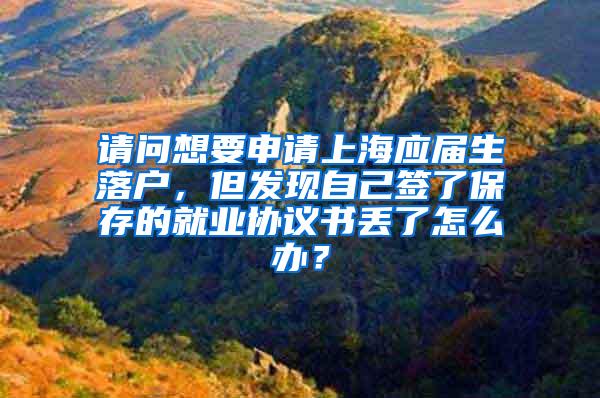 请问想要申请上海应届生落户，但发现自己签了保存的就业协议书丢了怎么办？